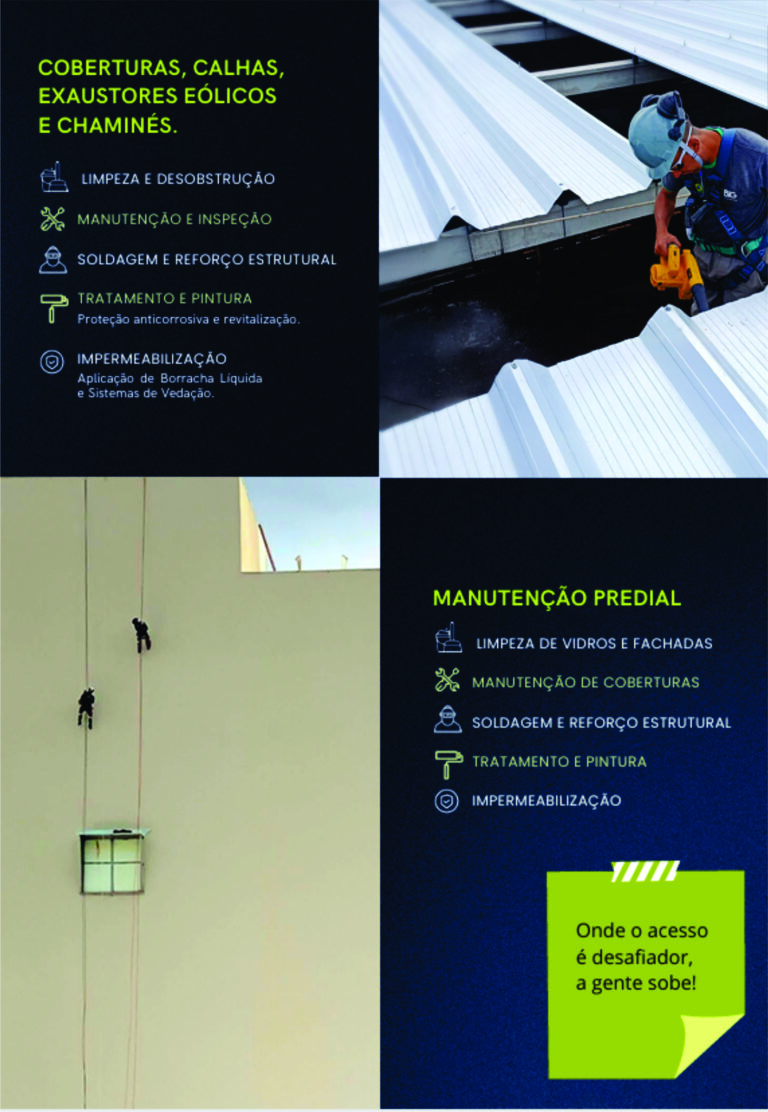 COBERTURAS, CALHAS, EXAUSTORES EÓLICOS E CHAMINÉS.

LIMPEZA E DESOBSTRUÇÃO

MANUTENÇÃO E INSPEÇÃO

SOLDAGEM E REFORÇO ESTRUTURAL

TRATAMENTO E PINTURA
Proteção anticorrosiva e revitalização.

IMPERMEABILIZAÇÃO
Aplicação de Borracha Líquida e Sistemas de Vedação.

MANUTENÇÃO PREDIAL

LIMPEZA DE VIDROS E FACHADAS

MANUTENÇÃO DE COBERTURAS

SOLDAGEM E REFORÇO ESTRUTURAL

TRATAMENTO E PINTURA

IMPERMEABILIZAÇÃO

Onde o acesso é desafiador, a gente sobe!